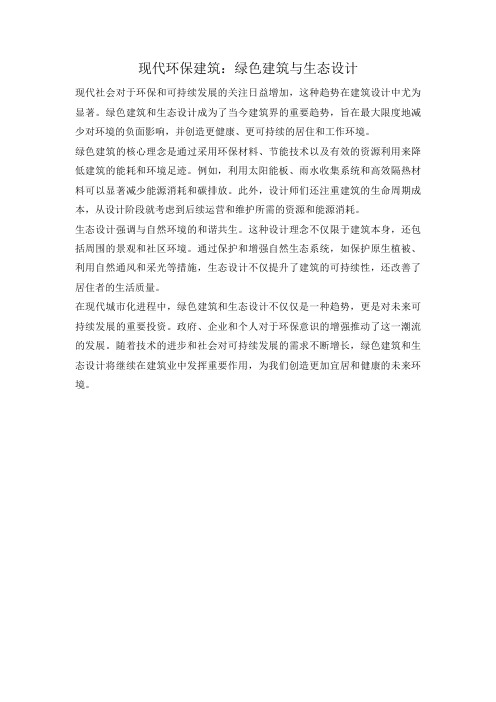 现代环保建筑：绿色建筑与生态设计

现代社会对于环保和可持续发展的关注日益增加，这种趋势在建筑设计中尤为显著。绿色建筑和生态设计成为了当今建筑界的重要趋势，旨在最大限度地减少对环境的负面影响，并创造更健康、更可持续的居住和工作环境。

绿色建筑的核心理念是通过采用环保材料、节能技术以及有效的资源利用来降低建筑的能耗和环境足迹。例如，利用太阳能板、雨水收集系统和高效隔热材料可以显著减少能源消耗和碳排放。此外，设计师们还注重建筑的生命周期成本，从设计阶段就考虑到后续运营和维护所需的资源和能源消耗。

生态设计强调与自然环境的和谐共生。这种设计理念不仅限于建筑本身，还包括周围的景观和社区环境。通过保护和增强自然生态系统，如保护原生植被、利用自然通风和采光等措施，生态设计不仅提升了建筑的可持续性，还改善了居住者的生活质量。

在现代城市化进程中，绿色建筑和生态设计不仅仅是一种趋势，更是对未来可持续发展的重要投资。政府、企业和个人对于环保意识的增强推动了这一潮流的发展，随着技术的进步和社会对可持续发展的需求不断增长，绿色建筑和生态设计将继续在建筑业中发挥重要作用，为我们创造更加宜居和健康的未来环境。